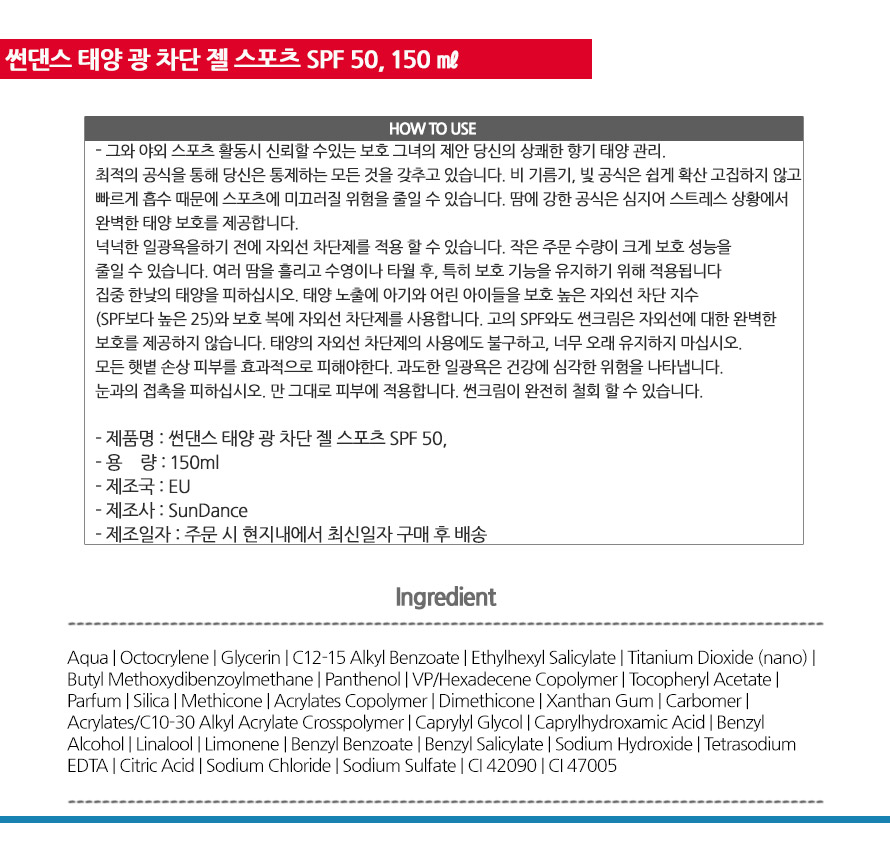 썬댄스 태양 광 차단 젤 스포츠 SPF 50, 150 ㎖

HOW TO USE

- 그와 야외 스포츠 활동시 신뢰할 수있는 보호 그녀의 제안 당신의 상쾌한 향기 태양 관리.
최적의 공식을 통해 당신은 통제하는 모든 것을 갖추고 있습니다. 비 기름기, 빛 공식은 쉽게 확산 고집하지 않고 빠르게 흡수 때문에 스포츠에 미끄러질 위험을 줄일 수 있습니다. 땀에 강한 공식은 심지어 스트레스 상황에서 완벽한 태양 보호를 제공합니다.
넉넉한 일광욕을하기 전에 자외선 차단제를 적용 할 수 있습니다. 작은 주문 수량이 크게 보호 성능을 줄일 수 있습니다. 여러 땀을 흘리고 수영이나 타월 후, 특히 보호 기능을 유지하기 위해 적용됩니다
집중 한낮의 태양을 피하십시오. 태양 노출에 아기와 어린 아이들을 보호 높은 자외선 차단 지수 (SPF보다 높은 25)와 보호 복에 자외선 차단제를 사용합니다. 고의 SPF와도 썬크림은 자외선에 대한 완벽한 보호를 제공하지 않습니다. 태양의 자외선 차단제의 사용에도 불구하고, 너무 오래 유지하지 마십시오.
모든 햇볕 손상 피부를 효과적으로 피해야한다. 과도한 일광욕은 건강에 심각한 위험을 나타냅니다.
눈과의 접촉을 피하십시오. 만 그대로 피부에 적용합니다. 썬크림이 완전히 철회 할 수 있습니다.

- 제품명 : 썬댄스 태양 광 차단 젤 스포츠 SPF 50,
- 용 량 : 150ml
- 제조국 : EU
- 제조사 : SunDance
- 제조일자 : 주문 시 현지내에서 최신일자 구매 후 배송

Ingredient

Aqua | Octocrylene | Glycerin | C12-15 Alkyl Benzoate | Ethylhexyl Salicylate | Titanium Dioxide (nano) | Butyl Methoxydibenzoylmethane | Panthenol | VP/Hexadecene Copolymer | Tocopheryl Acetate | Parfum | Silica | Methicone | Acrylates Copolymer | Dimethicone | Xanthan Gum | Carbomer | Acrylates/C10-30 Alkyl Acrylate Crosspolymer | Caprylyl Glycol | Caprylhydroxamic Acid | Benzyl Alcohol | Linalool | Limonene | Benzyl Benzoate | Benzyl Salicylate | Sodium Hydroxide | Tetrasodium EDTA | Citric Acid | Sodium Chloride | Sodium Sulfate | CI 42090 | CI 47005